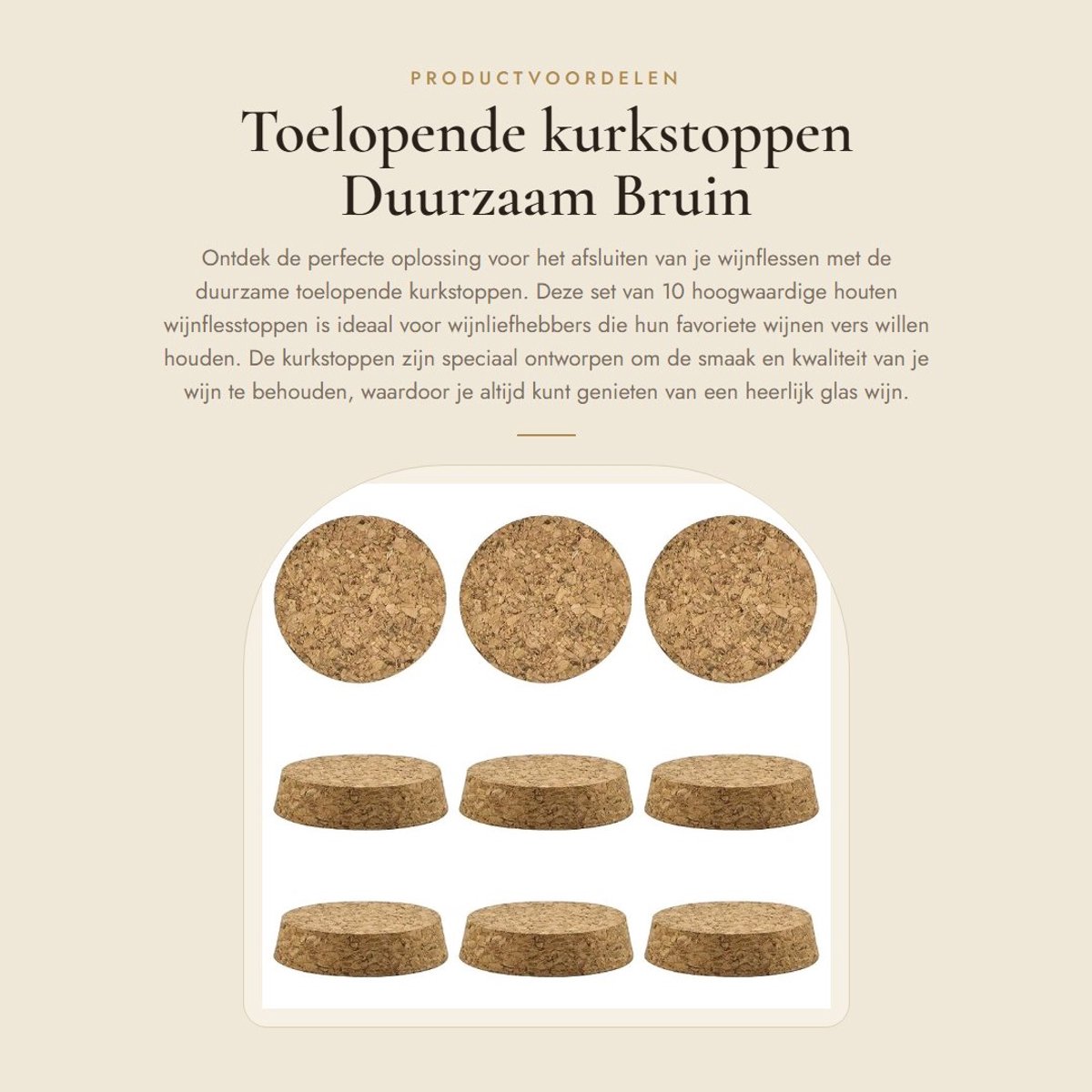 PRODUCTVOORDELEN

Toelopende kurkstoppen Duurzaam Bruin

Ontdek de perfecte oplossing voor het afsluiten van je wijnflessen met de duurzame toelopende kurkstoppen. Deze set van 10 hoogwaardige houten wijnflesstoppen is ideaal voor wijnliefhebbers die hun favoriete wijnen vers willen houden. De kurkstoppen zijn speciaal ontworpen om de smaak en kwaliteit van je wijn te behouden, waardoor je altijd kunt genieten van een heerlijk glas wijn.